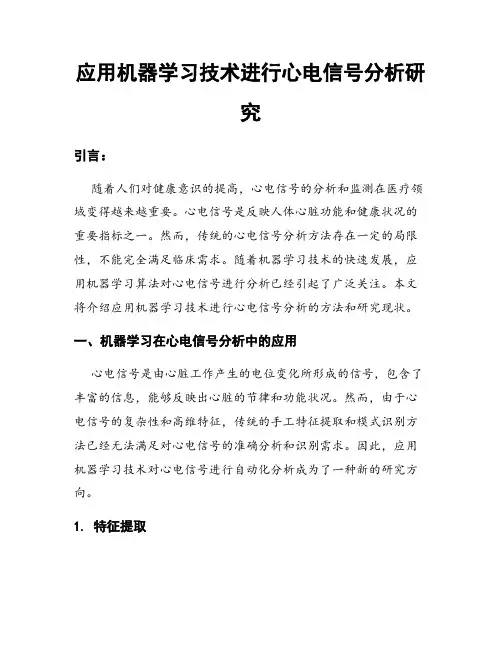 应用机器学习技术进行心电信号分析研究

引言：

随着人们对健康意识的提高，心电信号的分析和监测在医疗领域变得越来越重要。心电信号是反映人体心脏功能和健康状况的重要指标之一。然而，传统的心电信号分析方法存在一定的局限性，不能完全满足临床需求。随着机器学习技术的快速发展，应用机器学习算法对心电信号进行分析已经引起了广泛关注。本文将介绍应用机器学习技术进行心电信号分析的方法和研究现状。

一、机器学习在心电信号分析中的应用

心电信号是由心脏工作产生的电位变化所形成的信号，包含了丰富的信息，能够反映出心脏的节律和功能状况。然而，由于心电信号的复杂性和高维特征，传统的手工特征提取和模式识别方法已经无法满足对心电信号的准确分析和识别需求。因此，应用机器学习技术对心电信号进行自动化分析成为了一种新的研究方向。

1. 特征提取